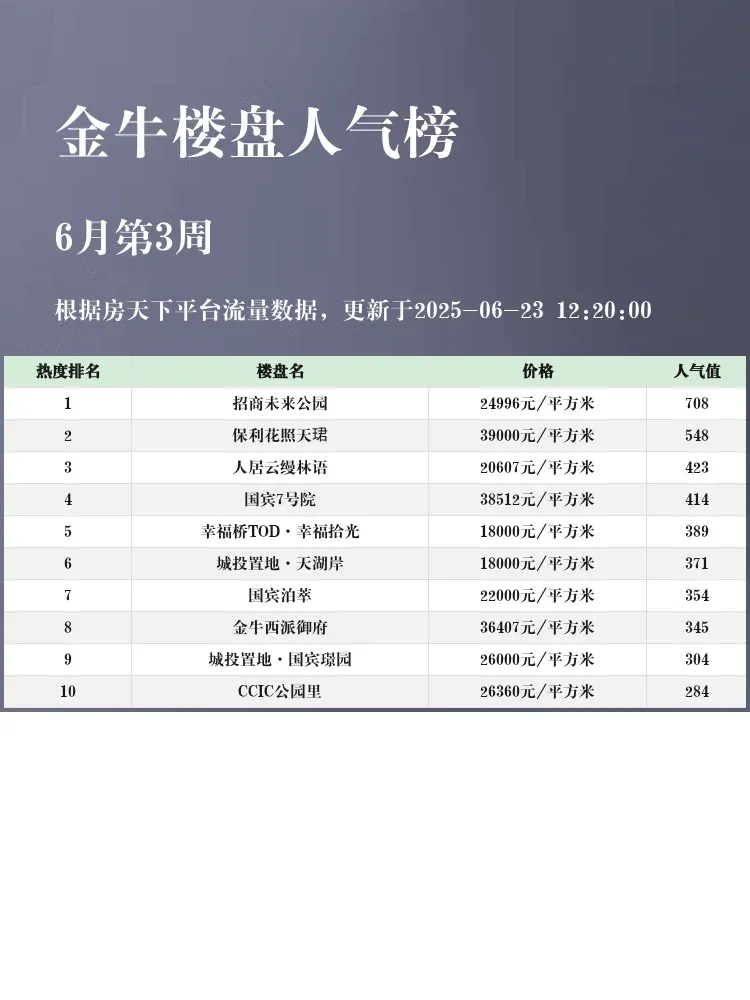 金牛楼盘人气榜

6月第3周

根据房天下平台流量数据，更新于2025-06-23 12:20:00

| 热度排名 | 楼盘名 | 价格 | 人气值 |
|---|---|---|---|
| 1 | 招商未来公园 | 24996元/平方米 | 708 |
| 2 | 保利花照天珺 | 39000元/平方米 | 548 |
| 3 | 人居云缦林语 | 20607元/平方米 | 423 |
| 4 | 国宾7号院 | 38512元/平方米 | 414 |
| 5 | 幸福桥TOD·幸福拾光 | 18000元/平方米 | 389 |
| 6 | 城投置地·天湖岸 | 18000元/平方米 | 371 |
| 7 | 国宾泊萃 | 22000元/平方米 | 354 |
| 8 | 金牛西派御府 | 36407元/平方米 | 345 |
| 9 | 城投置地·国宾璟园 | 26000元/平方米 | 304 |
| 10 | CCIC公园里 | 26360元/平方米 | 284 |